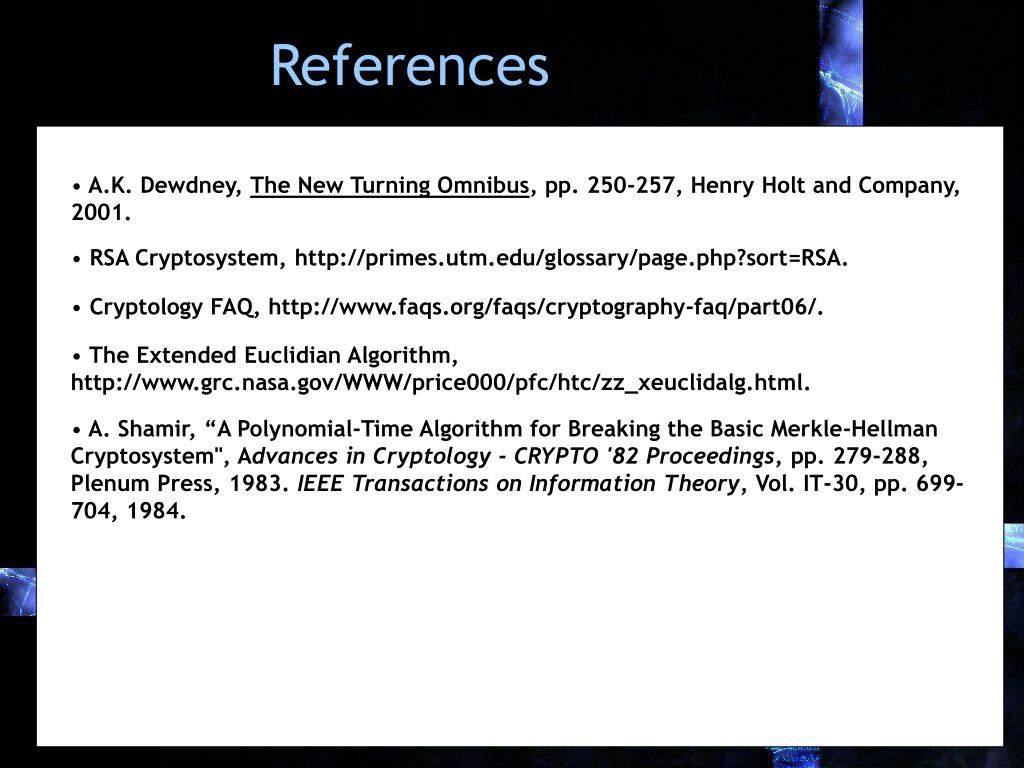 References

• A.K. Dewdney, The New Turning Omnibus, pp. 250-257, Henry Holt and Company, 2001.

• RSA Cryptosystem, http://primes.utm.edu/glossary/page.php?sort=RSA.

• Cryptology FAQ, http://www.faqs.org/faqs/cryptography-faq/part06/.

• The Extended Euclidian Algorithm, http://www.grc.nasa.gov/WWW/price000/pfc/htc/zz_xeuclidalg.html.

• A. Shamir, “A Polynomial-Time Algorithm for Breaking the Basic Merkle-Hellman Cryptosystem", Advances in Cryptology - CRYPTO '82 Proceedings, pp. 279-288, Plenum Press, 1983. IEEE Transactions on Information Theory, Vol. IT-30, pp. 699-704, 1984.